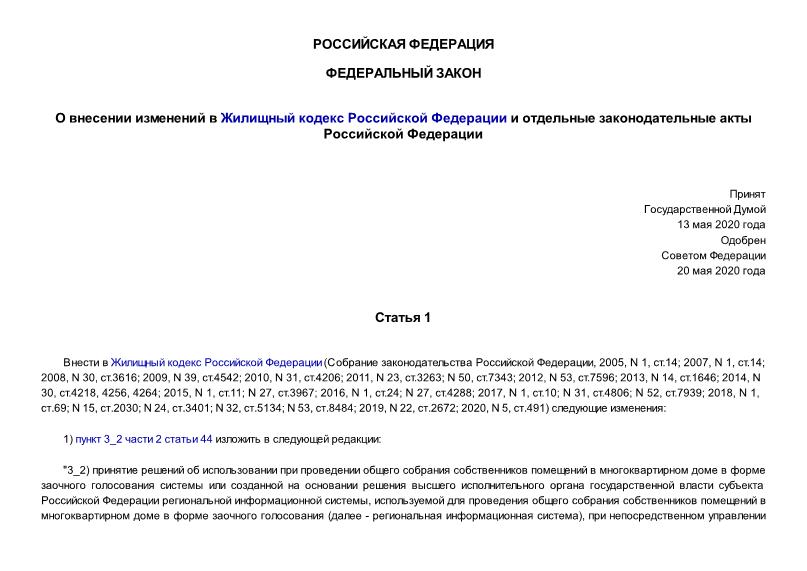 РОССИЙСКАЯ ФЕДЕРАЦИЯ

ФЕДЕРАЛЬНЫЙ ЗАКОН

О внесении изменений в Жилищный кодекс Российской Федерации и отдельные законодательные акты Российской Федерации

Принят
Государственной Думой
13 мая 2020 года
Одобрен
Советом Федерации
20 мая 2020 года

Статья 1

Внести в Жилищный кодекс Российской Федерации (Собрание законодательства Российской Федерации, 2005, N 1, ст.14; 2007, N 1, ст.14; 2008, N 30, ст.3616; 2009, N 39, ст.4542; 2010, N 31, ст.4206; 2011, N 23, ст.3263; N 50, ст.7343; 2012, N 53, ст.7596; 2013, N 14, ст.1646; 2014, N 30, ст.4218, 4256, 4264; 2015, N 1, ст.11; N 27, ст.3967; 2016, N 1, ст.24; N 27, ст.4288; 2017, N 1, ст.10; N 31, ст.4806; N 52, ст.7939; 2018, N 1, ст.69; N 15, ст.2030; N 24, ст.3401; N 32, ст.5134; N 53, ст.8484; 2019, N 22, ст.2672; 2020, N 5, ст.491) следующие изменения:

1) пункт 3_2 части 2 статьи 44 изложить в следующей редакции:

"3_2) принятие решений об использовании при проведении общего собрания собственников помещений в многоквартирном доме в форме заочного голосования системы или созданной на основании решения высшего исполнительного органа государственной власти субъекта Российской Федерации региональной информационной системы, используемой для проведения общего собрания собственников помещений в многоквартирном доме в форме заочного голосования (далее - региональная информационная система), при непосредственном управлении